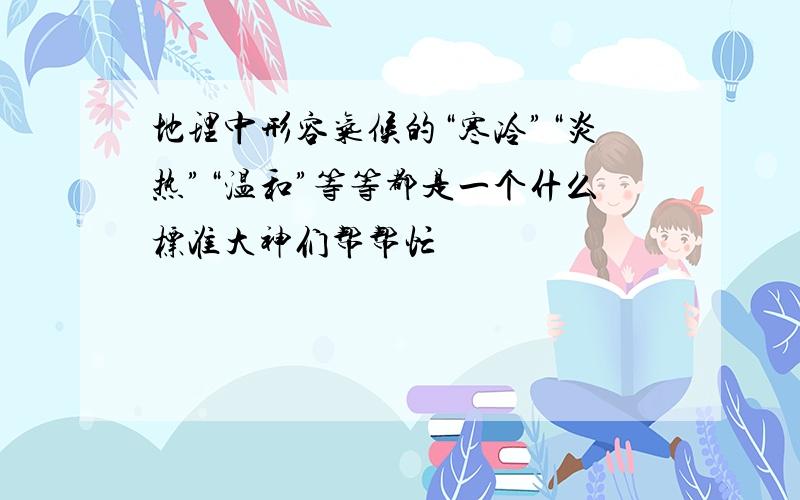 地理中形容气候的“寒冷”“炎热”“温和”等等都是一个什么标准大神们帮帮忙